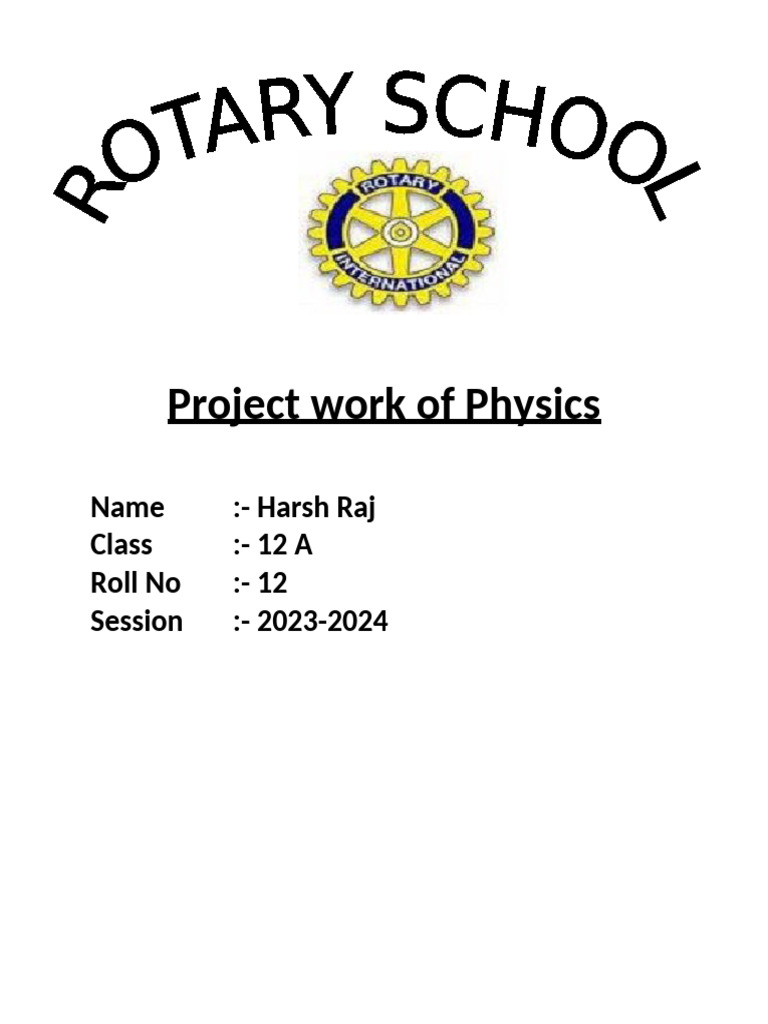 ROTARY SCHOOL

ROTARY INTERNATIONAL

Project work of Physics

Name :- Harsh Raj
Class :- 12 A
Roll No :- 12
Session :- 2023-2024